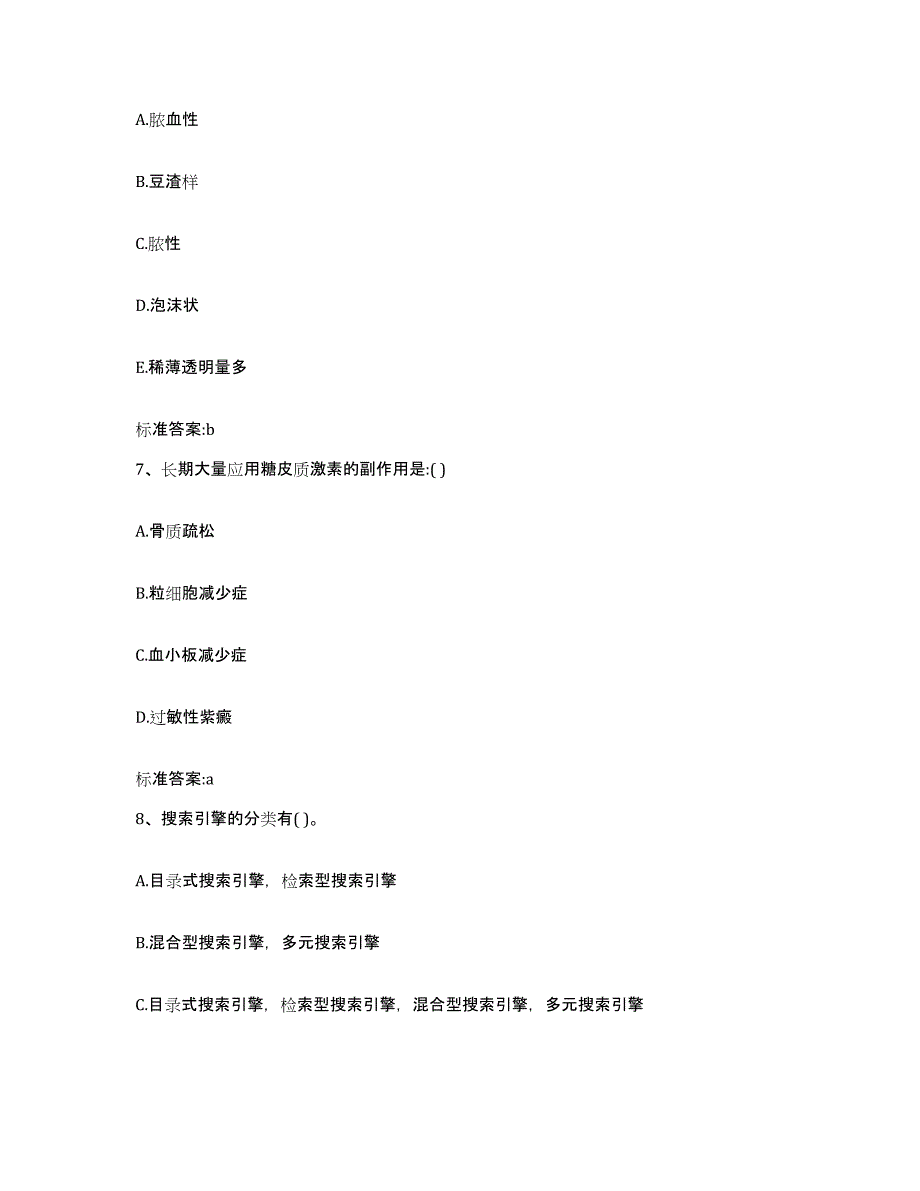 A.脓血性

B.豆渣样

C.脓性

D.泡沫状

E.稀薄透明量多

标准答案:b

7、长期大量应用糖皮质激素的副作用是:( )

A.骨质疏松

B.粒细胞减少症

C.血小板减少症

D.过敏性紫癜

标准答案:a

8、搜索引擎的分类有( )。

A.目录式搜索引擎，检索型搜索引擎

B.混合型搜索引擎，多元搜索引擎

C.目录式搜索引擎，检索型搜索引擎，混合型搜索引擎，多元搜索引擎